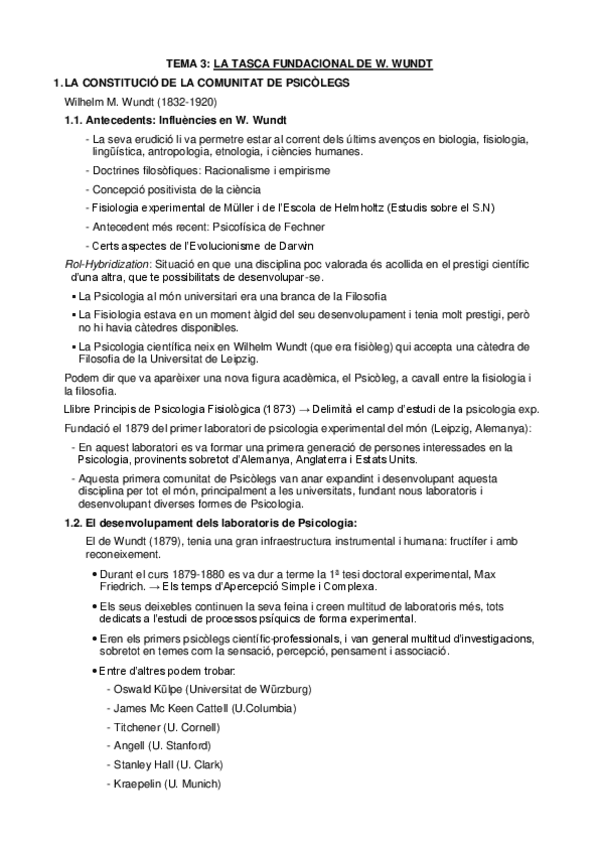 TEMA 3: LA TASCA FUNDACIONAL DE W. WUNDT

1. LA CONSTITUCIÓ DE LA COMUNITAT DE PSICÒLEGS

Wilhelm M. Wundt (1832-1920)

1.1. Antecedents: Influències en W. Wundt

- La seva erudició li va permetre estar al corrent dels últims avenços en biologia, fisiologia, lingüística, antropologia, etnologia, i ciències humanes.
- Doctrines filosòfiques: Racionalisme i empirisme
- Concepció positivista de la ciència
- Fisiologia experimental de Müller i de l'Escola de Helmholtz (Estudis sobre el S.N)
- Antecedent més recent: Psicofísica de Fechner
- Certs aspectes de l'Evolucionisme de Darwin

Rol-Hybridization: Situació en que una disciplina poc valorada és acollida en el prestigi científic d'una altra, que te possibilitats de desenvolupar-se.

• La Psicologia al món universitari era una branca de la Filosofia
• La Fisiologia estava en un moment àlgid del seu desenvolupament i tenia molt prestigi, però no hi havia càtedres disponibles.
• La Psicologia científica neix en Wilhelm Wundt (que era fisiòleg) qui accepta una càtedra de Filosofia de la Universitat de Leipzig.

Podem dir que va aparèixer una nova figura acadèmica, el Psicòleg, a cavall entre la fisiologia i la filosofia.

Llibre Principis de Psicologia Fisiològica (1873) → Delimità el camp d'estudi de la psicologia exp.

Fundació el 1879 del primer laboratori de psicologia experimental del món (Leipzig, Alemanya):

- En aquest laboratori es va formar una primera generació de persones interessades en la Psicologia, provinents sobretot d'Alemanya, Anglaterra i Estats Units.
- Aquesta primera comunitat de Psicòlegs van anar expandint i desenvolupant aquesta disciplina per tot el món, principalment a les universitats, fundant nous laboratoris i desenvolupant diverses formes de Psicologia.

1.2. El desenvolupament dels laboratoris de Psicologia:

El de Wundt (1879), tenia una gran infraestructura instrumental i humana: fructífer i amb reconeixement.

• Durant el curs 1879-1880 es va dur a terme la 1ª tesi doctoral experimental, Max Friedrich. → Els temps d'Apercepció Simple i Complexa.
• Els seus deixebles continuen la seva feina i creen multitud de laboratoris més, tots dedicats a l'estudi de processos psíquics de forma experimental.
• Eren els primers psicòlegs científic-professionals, i van general multitud d'investigacions, sobretot en temes com la sensació, percepció, pensament i associació.
• Entre d'altres podem trobar:
- Oswald Külpe (Universitat de Würzburg)
- James Mc Keen Cattell (U.Columbia)
- Titchener (U. Cornell)
- Angell (U. Stanford)
- Stanley Hall (U. Clark)
- Kraepelin (U. Munich)